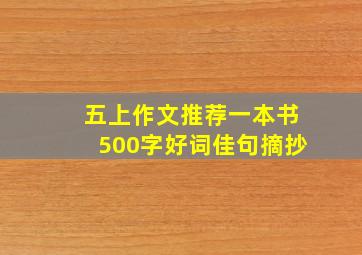 五上作文推荐一本书
500字好词佳句摘抄